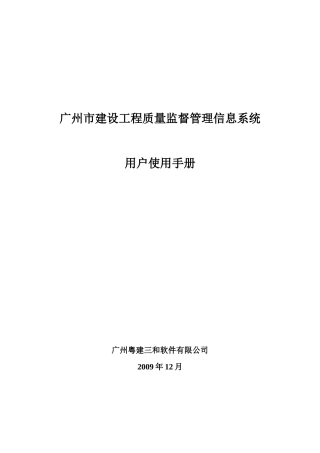 广州市建设工程质量监督管理信息系统

用户使用手册

广州粤建三和软件有限公司

2009 年 12 月